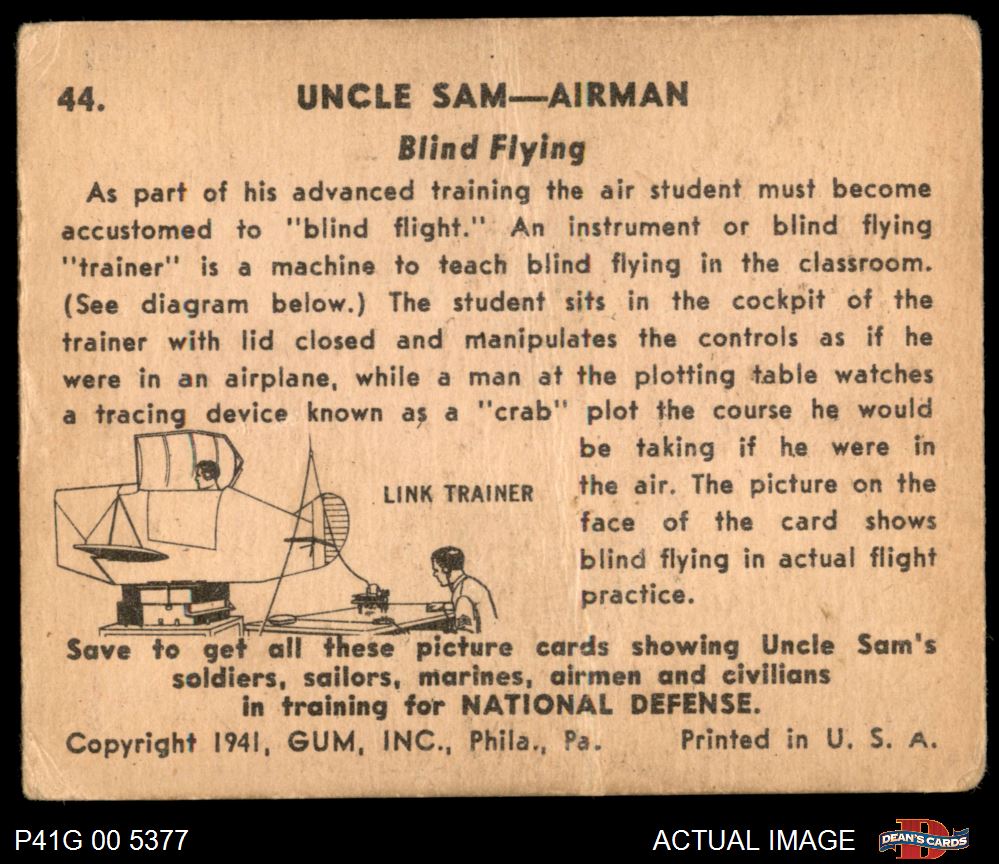 44. UNCLE SAM—AIRMAN

Blind Flying

As part of his advanced training the air student must become accustomed to "blind flight." An instrument or blind flying "trainer" is a machine to teach blind flying in the classroom. (See diagram below.) The student sits in the cockpit of the trainer with lid closed and manipulates the controls as if he were in an airplane, while a man at the plotting table watches a tracing device known as a "crab" plot the course he would be taking if he were in the air. The picture on the face of the card shows blind flying in actual flight practice.

LINK TRAINER

Save to get all these picture cards showing Uncle Sam's soldiers, sailors, marines, airmen and civilians in training for NATIONAL DEFENSE.

Copyright 1941, GUM, INC., Phila., Pa. Printed in U. S. A.

P41G 00 5377

ACTUAL IMAGE

DEAN'S CARDS